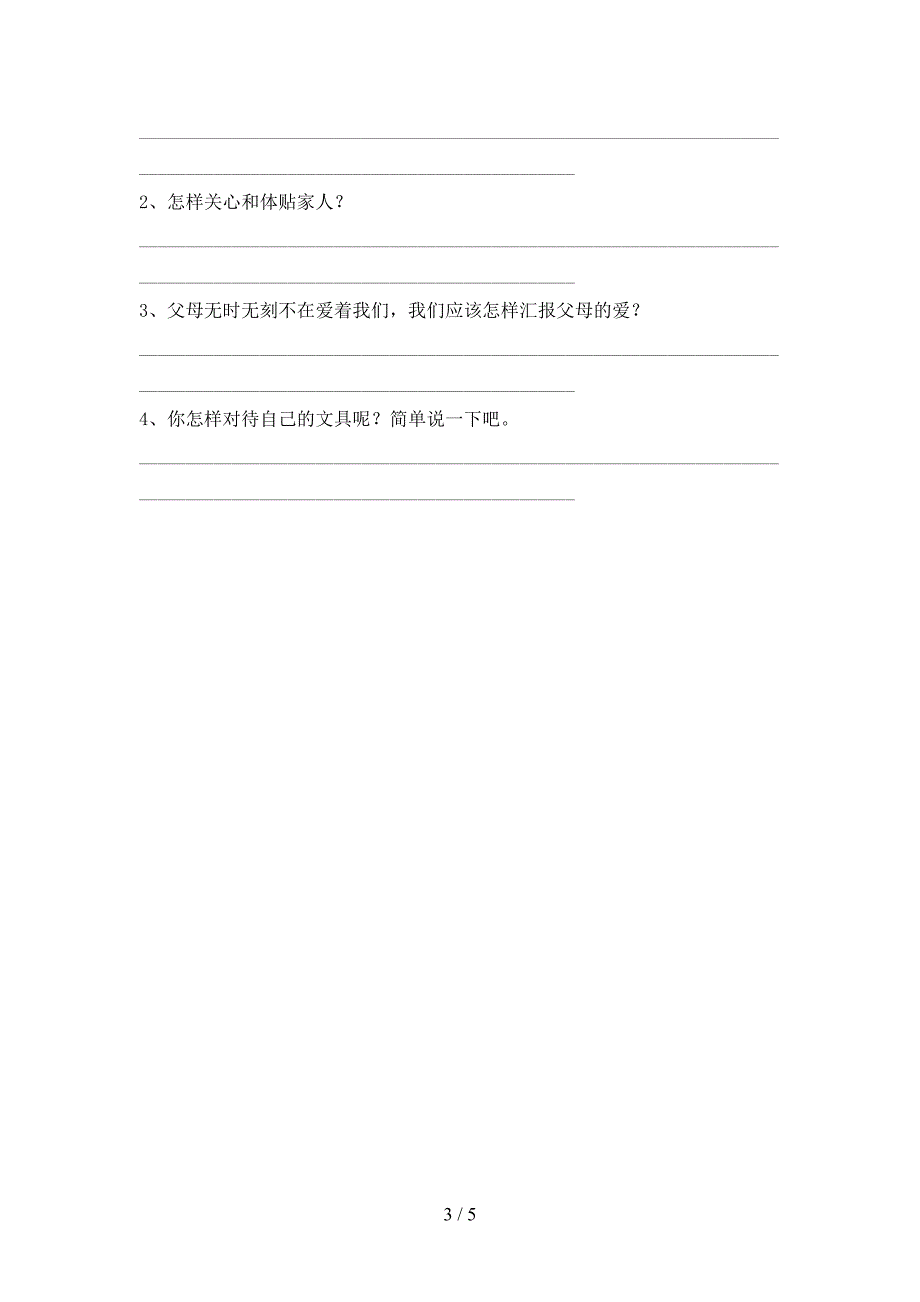 2、怎样关心和体贴家人？

3、父母无时无刻不在爱着我们，我们应该怎样汇报父母的爱？

4、你怎样对待自己的文具呢？简单说一下吧。

3 / 5